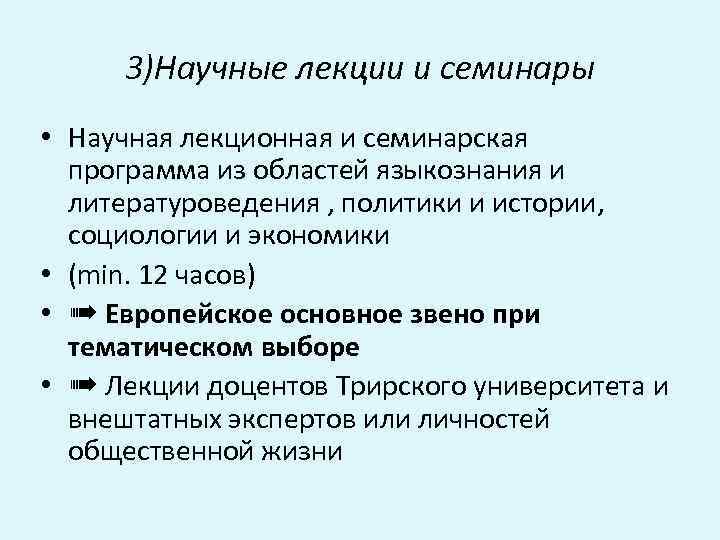 3)Научные лекции и семинары

• Научная лекционная и семинарская программа из областей языкознания и литературоведения , политики и истории, социологии и экономики
• (min. 12 часов)
• ➠ Европейское основное звено при тематическом выборе
• ➠ Лекции доцентов Трирского университета и внештатных экспертов или личностей общественной жизни